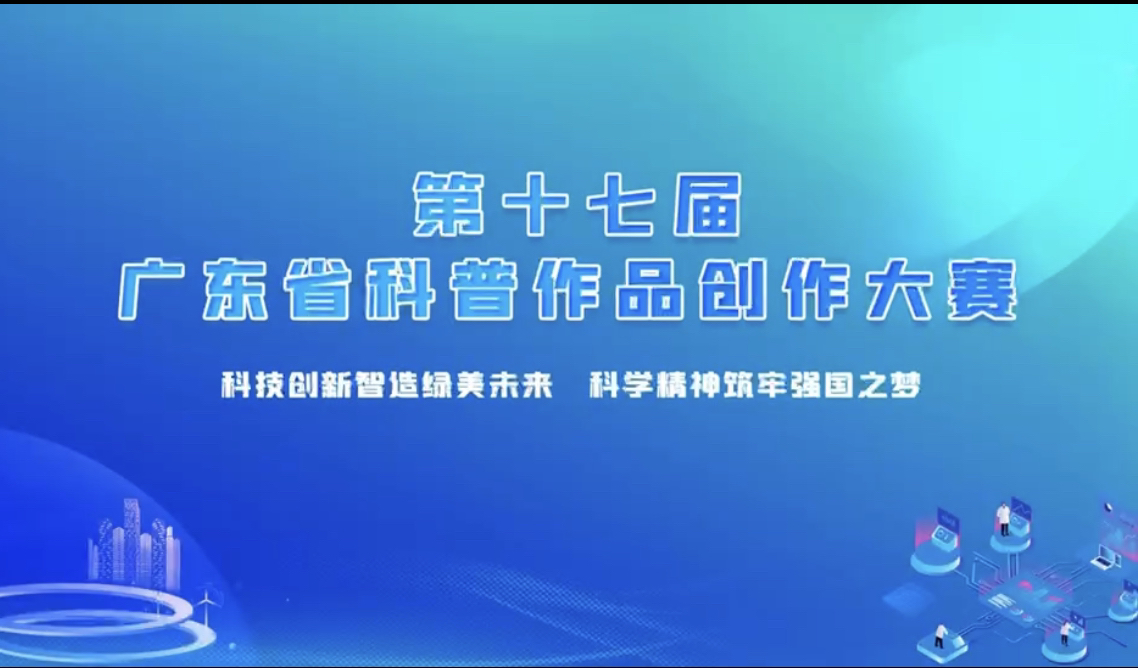 第十七届
广东省科普作品创作大赛

科技创新智造绿美未来　科学精神筑牢强国之梦